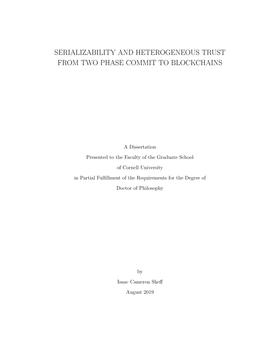 SERIALIZABILITY AND HETEROGENEOUS TRUST
FROM TWO PHASE COMMIT TO BLOCKCHAINS

A Dissertation
Presented to the Faculty of the Graduate School
of Cornell University
in Partial Fulfillment of the Requirements for the Degree of
Doctor of Philosophy

by
Isaac Cameron Sheff
August 2019